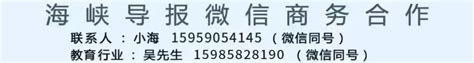 海峡导报微信商务合作

联系人：小海 15959054145（微信同号）
教育行业：吴先生 15985828190（微信同号）